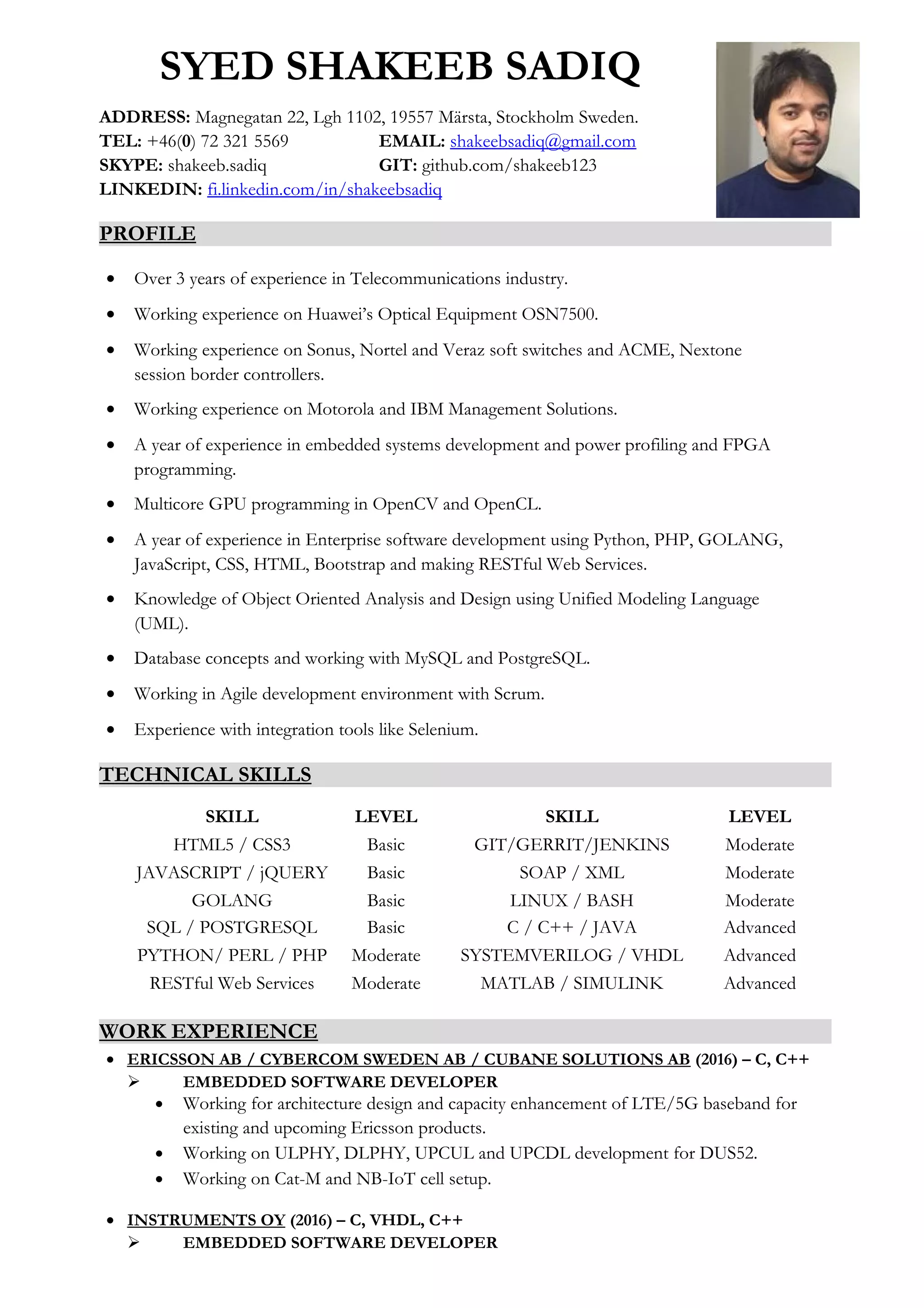 SYED SHAKEEB SADIQ

ADDRESS: Magnegatan 22, Lgh 1102, 19557 Märsta, Stockholm Sweden.
TEL: +46(0) 72 321 5569 EMAIL: shakeebsadiq@gmail.com
SKYPE: shakeeb.sadiq GIT: github.com/shakeeb123
LINKEDIN: fi.linkedin.com/in/shakeebsadiq

PROFILE

• Over 3 years of experience in Telecommunications industry.
• Working experience on Huawei's Optical Equipment OSN7500.
• Working experience on Sonus, Nortel and Veraz soft switches and ACME, Nextone session border controllers.
• Working experience on Motorola and IBM Management Solutions.
• A year of experience in embedded systems development and power profiling and FPGA programming.
• Multicore GPU programming in OpenCV and OpenCL.
• A year of experience in Enterprise software development using Python, PHP, GOLANG, JavaScript, CSS, HTML, Bootstrap and making RESTful Web Services.
• Knowledge of Object Oriented Analysis and Design using Unified Modeling Language (UML).
• Database concepts and working with MySQL and PostgreSQL.
• Working in Agile development environment with Scrum.
• Experience with integration tools like Selenium.

TECHNICAL SKILLS

| SKILL | LEVEL | SKILL | LEVEL |
|---|---|---|---|
| HTML5 / CSS3 | Basic | GIT/GERRIT/JENKINS | Moderate |
| JAVASCRIPT / jQUERY | Basic | SOAP / XML | Moderate |
| GOLANG | Basic | LINUX / BASH | Moderate |
| SQL / POSTGRESQL | Basic | C / C++ / JAVA | Advanced |
| PYTHON/ PERL / PHP | Moderate | SYSTEMVERILOG / VHDL | Advanced |
| RESTful Web Services | Moderate | MATLAB / SIMULINK | Advanced |

WORK EXPERIENCE

• ERICSSON AB / CYBERCOM SWEDEN AB / CUBANE SOLUTIONS AB (2016) – C, C++
➢ EMBEDDED SOFTWARE DEVELOPER
• Working for architecture design and capacity enhancement of LTE/5G baseband for existing and upcoming Ericsson products.
• Working on ULPHY, DLPHY, UPCUL and UPCDL development for DUS52.
• Working on Cat-M and NB-IoT cell setup.

• INSTRUMENTS OY (2016) – C, VHDL, C++
➢ EMBEDDED SOFTWARE DEVELOPER